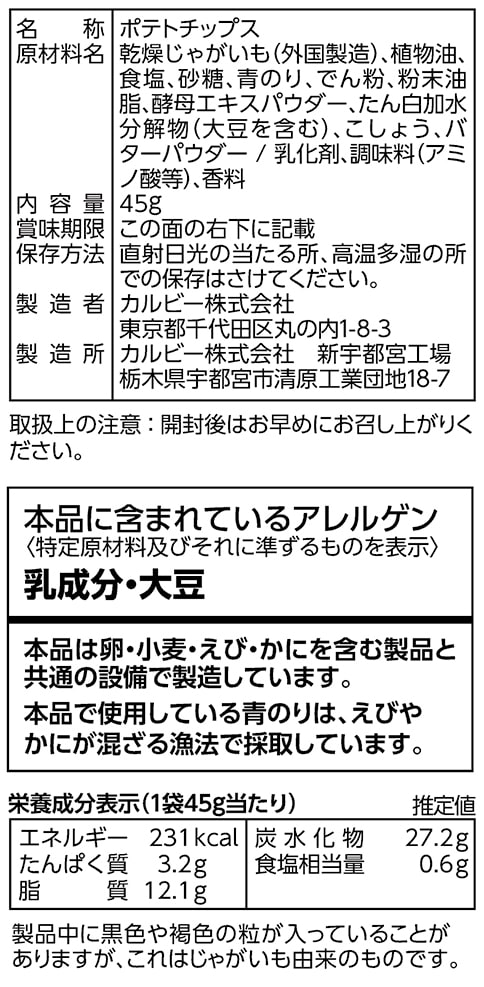 名称 ポテトチップス
原材料名 乾燥じゃがいも(外国製造)、植物油、食塩、砂糖、青のり、でん粉、粉末油脂、酵母エキスパウダー、たん白加水分解物(大豆を含む)、こしょう、バターパウダー / 乳化剤、調味料(アミノ酸等)、香料
内容量 45g
賞味期限 この面の右下に記載
保存方法 直射日光の当たる所、高温多湿の所での保存はさけてください。
製造者 カルビー株式会社
東京都千代田区丸の内1-8-3
製造所 カルビー株式会社 新宇都宮工場
栃木県宇都宮市清原工業団地18-7

取扱上の注意:開封後はお早めにお召し上がりください。

本品に含まれているアレルゲン
〈特定原材料及びそれに準ずるものを表示〉
乳成分・大豆

本品は卵・小麦・えび・かにを含む製品と共通の設備で製造しています。
本品で使用している青のりは、えびやかにが混ざる漁法で採取しています。

栄養成分表示(1袋45g当たり) 推定値
エネルギー 231kcal
たんぱく質 3.2g
脂質 12.1g
炭水化物 27.2g
食塩相当量 0.6g

製品中に黒色や褐色の粒が入っていることがありますが、これはじゃがいも由来のものです。